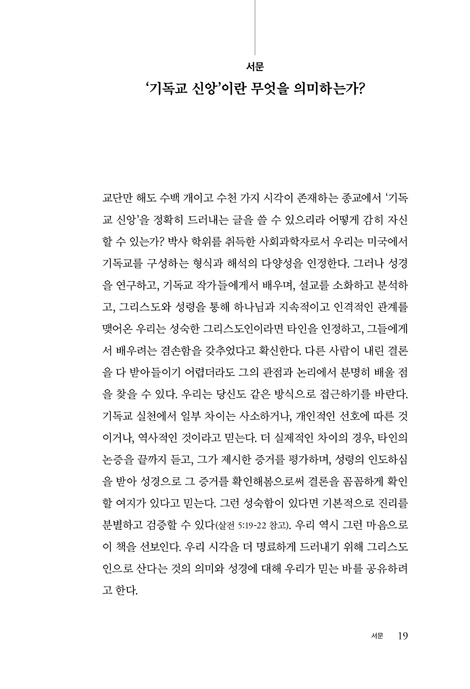 서문

'기독교 신앙'이란 무엇을 의미하는가?

교단만 해도 수백 개이고 수천 가지 시각이 존재하는 종교에서 '기독교 신앙'을 정확히 드러내는 글을 쓸 수 있으리라 어떻게 감히 자신할 수 있는가? 박사 학위를 취득한 사회과학자로서 우리는 미국에서 기독교를 구성하는 형식과 해석의 다양성을 인정한다. 그러나 성경을 연구하고, 기독교 작가들에게서 배우며, 설교를 소화하고 분석하고, 그리스도와 성령을 통해 하나님과 지속적이고 인격적인 관계를 맺어온 우리는 성숙한 그리스도인이라면 타인을 인정하고, 그들에게서 배우려는 겸손함을 갖추었다고 확신한다. 다른 사람이 내린 결론을 다 받아들이기 어렵더라도 그의 관점과 논리에서 분명히 배울 점을 찾을 수 있다. 우리는 당신도 같은 방식으로 접근하기를 바란다. 기독교 실천에서 일부 차이는 사소하거나, 개인적인 선호에 따른 것이거나, 역사적인 것이라고 믿는다. 더 실제적인 차이의 경우, 타인의 논증을 끝까지 듣고, 그가 제시한 증거를 평가하며, 성령의 인도하심을 받아 성경으로 그 증거를 확인해봄으로써 결론을 꼼꼼하게 확인할 여지가 있다고 믿는다. 그런 성숙함이 있다면 기본적으로 진리를 분별하고 검증할 수 있다(살전 5:19-22 참고). 우리 역시 그런 마음으로 이 책을 선보인다. 우리 시각을 더 명료하게 드러내기 위해 그리스도인으로 산다는 것의 의미와 성경에 대해 우리가 믿는 바를 공유하려고 한다.

서문 19